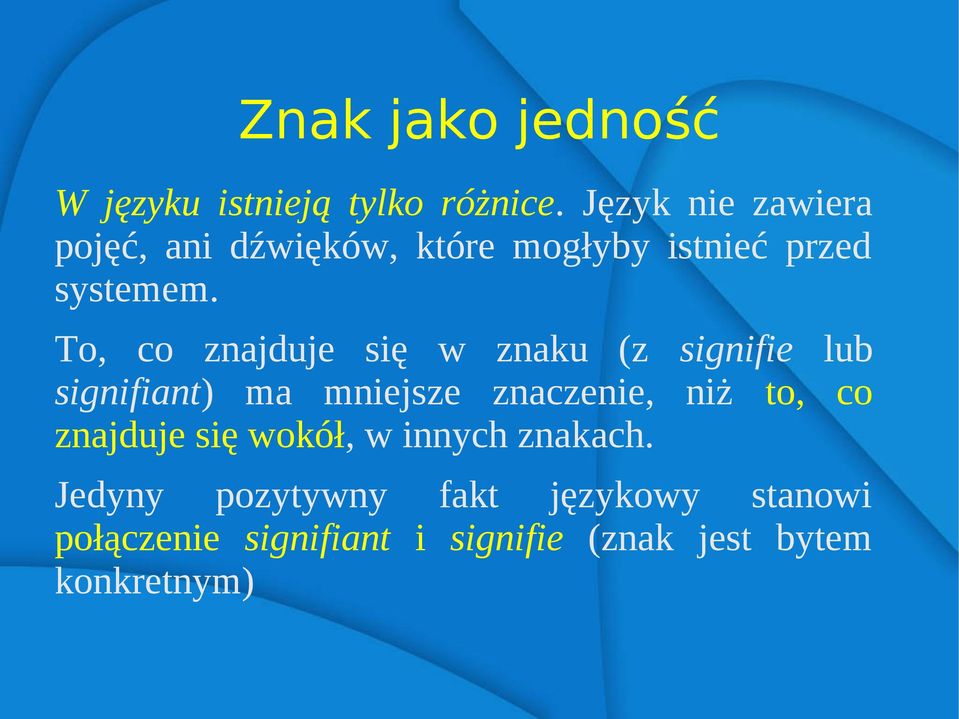 Znak jako jedność

W języku istnieją tylko różnice. Język nie zawiera pojęć, ani dźwięków, które mogłyby istnieć przed systemem.

To, co znajduje się w znaku (z signifie lub signifiant) ma mniejsze znaczenie, niż to, co znajduje się wokół, w innych znakach.

Jedyny pozytywny fakt językowy stanowi połączenie signifiant i signifie (znak jest bytem konkretnym)